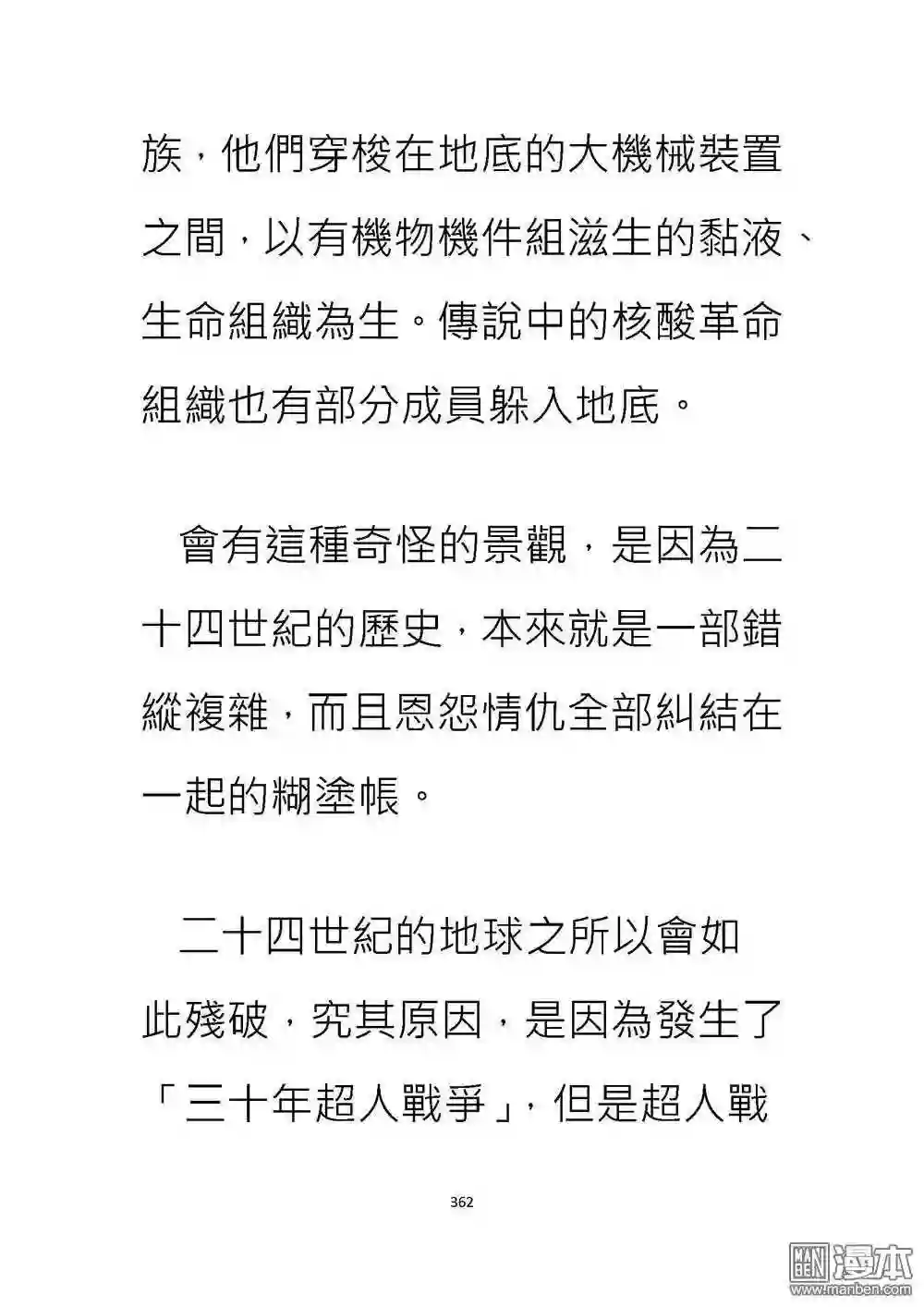 族，他們穿梭在地底的大機械裝置之間，以有機物機件組滋生的黏液、生命組織為生。傳說中的核酸革命組織也有部分成員躲入地底。

會有這種奇怪的景觀，是因為二十四世紀的歷史，本來就是一部錯縱複雜，而且恩怨情仇全部糾結在一起的糊塗帳。

二十四世紀的地球之所以會如此殘破，究其原因，是因為發生了「三十年超人戰爭」，但是超人戰

362

漫本
www.manben.com